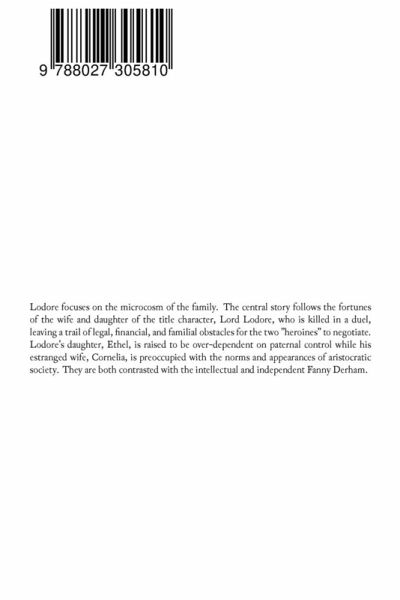 9 788027 305810

Lodore focuses on the microcosm of the family. The central story follows the fortunes of the wife and daughter of the title character, Lord Lodore, who is killed in a duel, leaving a trail of legal, financial, and familial obstacles for the two "heroines" to negotiate. Lodore's daughter, Ethel, is raised to be over-dependent on paternal control while his estranged wife, Cornelia, is preoccupied with the norms and appearances of aristocratic society. They are both contrasted with the intellectual and independent Fanny Derham.